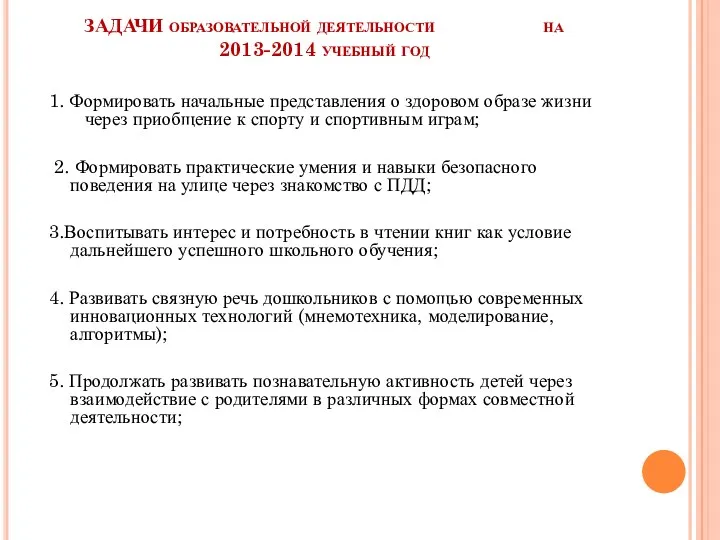 ЗАДАЧИ ОБРАЗОВАТЕЛЬНОЙ ДЕЯТЕЛЬНОСТИ НА 2013-2014 УЧЕБНЫЙ ГОД

1. Формировать начальные представления о здоровом образе жизни через приобщение к спорту и спортивным играм;

2. Формировать практические умения и навыки безопасного поведения на улице через знакомство с ПДД;

3.Воспитывать интерес и потребность в чтении книг как условие дальнейшего успешного школьного обучения;

4. Развивать связную речь дошкольников с помощью современных инновационных технологий (мнемотехника, моделирование, алгоритмы);

5. Продолжать развивать познавательную активность детей через взаимодействие с родителями в различных формах совместной деятельности;